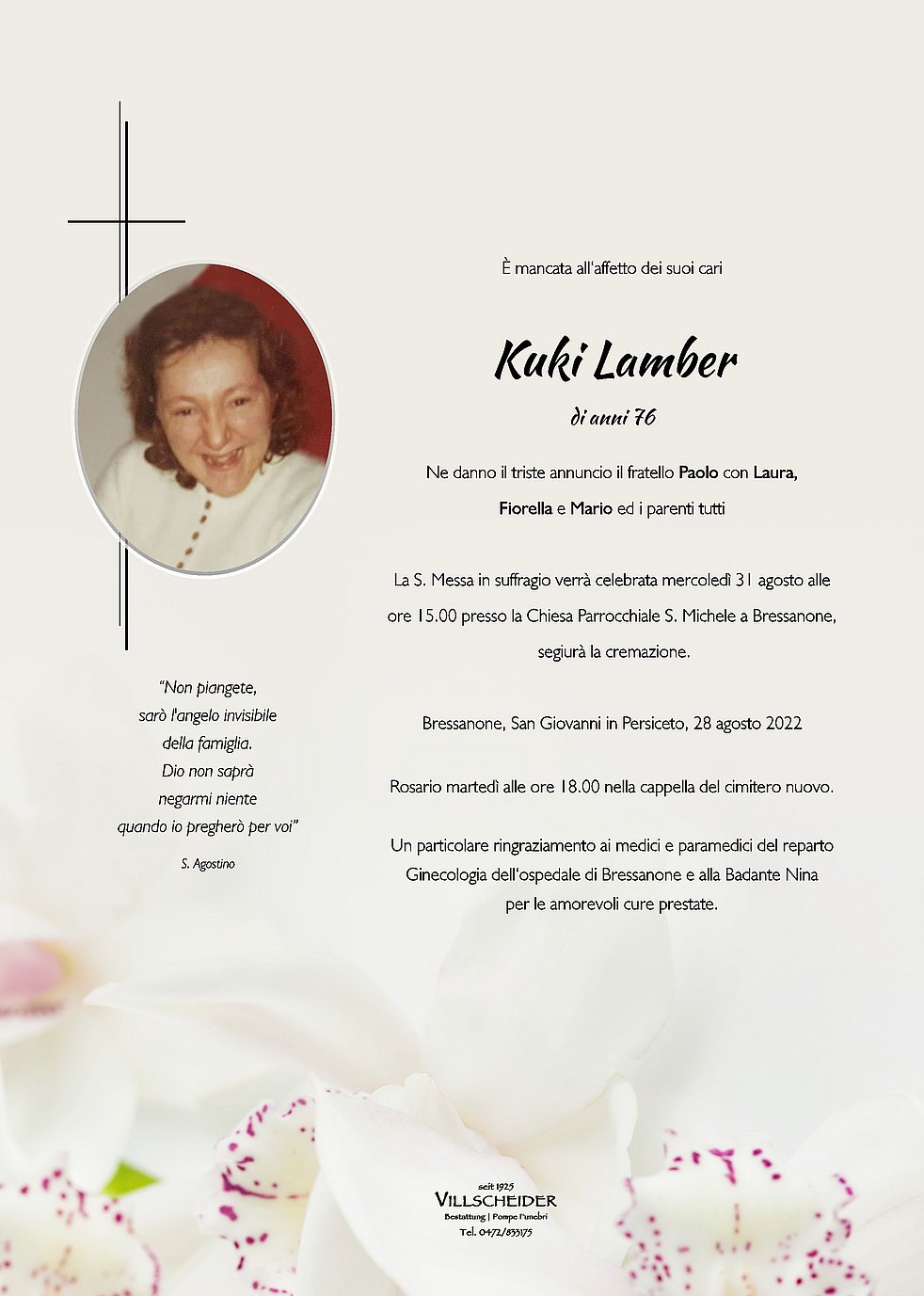 "Non piangete,
sarò l'angelo invisibile
della famiglia.
Dio non saprà
negarmi niente
quando io pregherò per voi"

S. Agostino

È mancata all'affetto dei suoi cari

Kuki Lamber

di anni 76

Ne danno il triste annuncio il fratello Paolo con Laura, Fiorella e Mario ed i parenti tutti

La S. Messa in suffragio verrà celebrata mercoledì 31 agosto alle ore 15.00 presso la Chiesa Parrocchiale S. Michele a Bressanone, seguirà la cremazione.

Bressanone, San Giovanni in Persiceto, 28 agosto 2022

Rosario martedì alle ore 18.00 nella cappella del cimitero nuovo.

Un particolare ringraziamento ai medici e paramedici del reparto Ginecologia dell'ospedale di Bressanone e alla Badante Nina per le amorevoli cure prestate.

seit 1925
VILLSCHEIDER
Bestattung | Pompe Funebri
Tel. 0472/833175